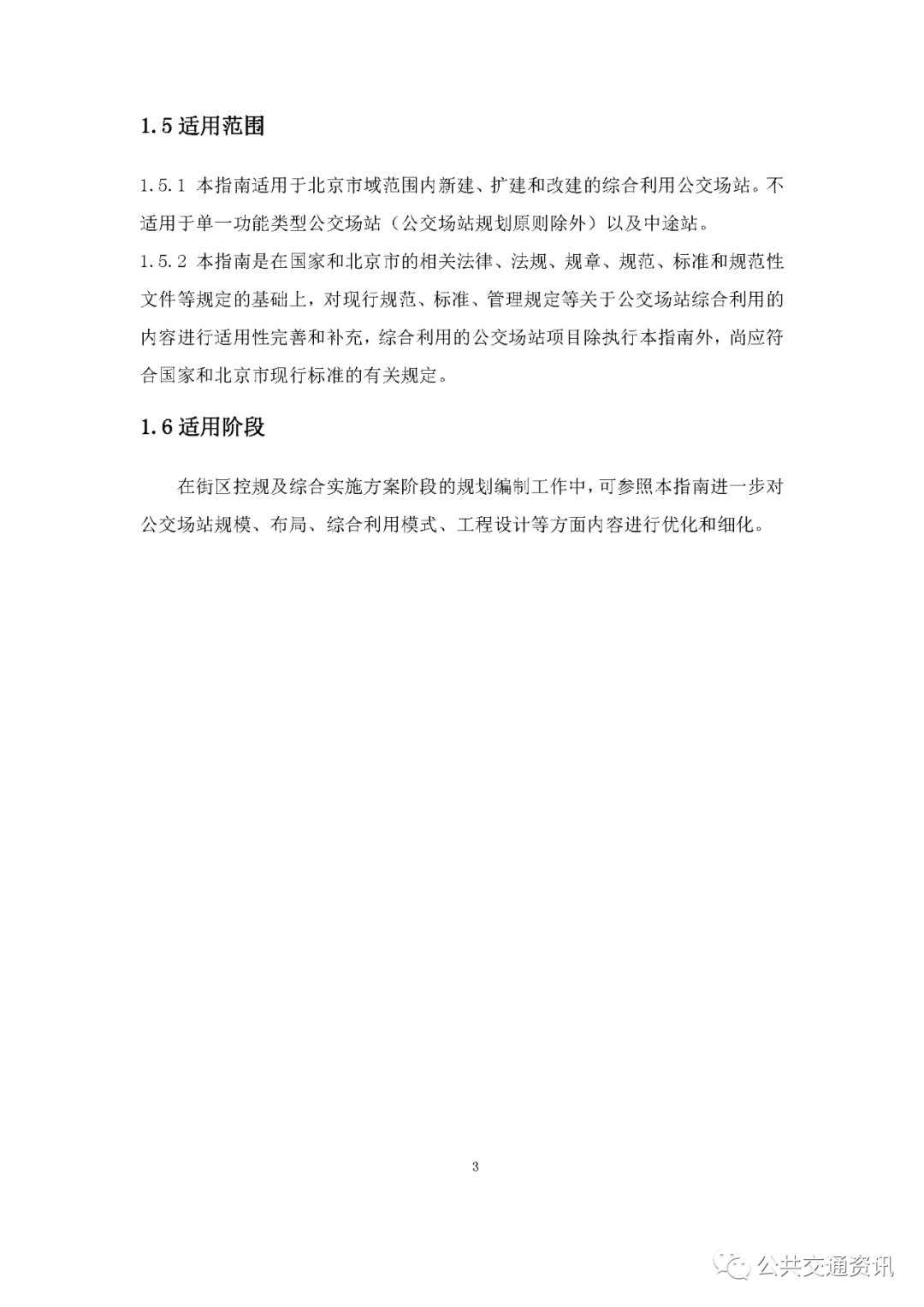 1.5 适用范围

1.5.1 本指南适用于北京市域范围内新建、扩建和改建的综合利用公交场站。不适用于单一功能类型公交场站（公交场站规划原则除外）以及中途站。

1.5.2 本指南是在国家和北京市的相关法律、法规、规章、规范、标准和规范性文件等规定的基础上，对现行规范、标准、管理规定等关于公交场站综合利用的内容进行适用性完善和补充，综合利用的公交场站项目除执行本指南外，尚应符合国家和北京市现行标准的有关规定。

1.6 适用阶段

在街区控规及综合实施方案阶段的规划编制工作中，可参照本指南进一步对公交场站规模、布局、综合利用模式、工程设计等方面内容进行优化和细化。

3

公共交通资讯